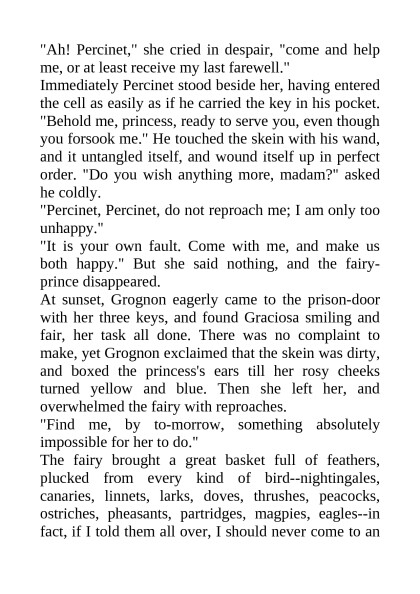 "Ah! Percinet," she cried in despair, "come and help me, or at least receive my last farewell."
Immediately Percinet stood beside her, having entered the cell as easily as if he carried the key in his pocket. "Behold me, princess, ready to serve you, even though you forsook me." He touched the skein with his wand, and it untangled itself, and wound itself up in perfect order. "Do you wish anything more, madam?" asked he coldly.
"Percinet, Percinet, do not reproach me; I am only too unhappy."
"It is your own fault. Come with me, and make us both happy." But she said nothing, and the fairy-prince disappeared.
At sunset, Grognon eagerly came to the prison-door with her three keys, and found Graciosa smiling and fair, her task all done. There was no complaint to make, yet Grognon exclaimed that the skein was dirty, and boxed the princess's ears till her rosy cheeks turned yellow and blue. Then she left her, and overwhelmed the fairy with reproaches.
"Find me, by to-morrow, something absolutely impossible for her to do."
The fairy brought a great basket full of feathers, plucked from every kind of bird--nightingales, canaries, linnets, larks, doves, thrushes, peacocks, ostriches, pheasants, partridges, magpies, eagles--in fact, if I told them all over, I should never come to an